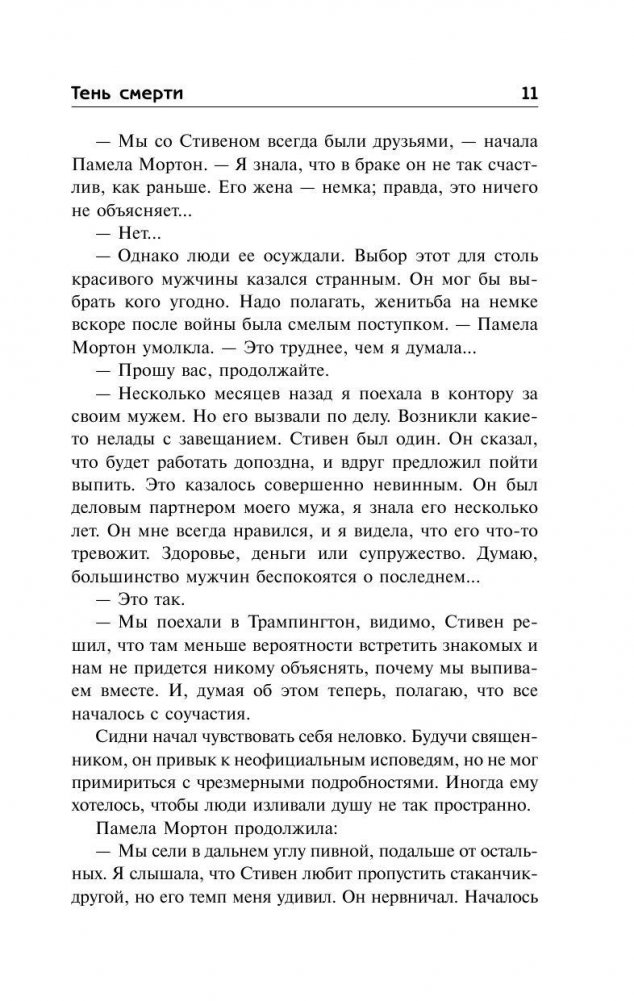 Тень смерти 11

— Мы со Стивеном всегда были друзьями, — начала Памела Мортон. — Я знала, что в браке он не так счастлив, как раньше. Его жена — немка; правда, это ничего не объясняет...

— Нет...

— Однако люди ее осуждали. Выбор этот для столь красивого мужчины казался странным. Он мог бы выбрать кого угодно. Надо полагать, женитьба на немке вскоре после войны была смелым поступком. — Памела Мортон умолкла. — Это труднее, чем я думала...

— Прошу вас, продолжайте.

— Несколько месяцев назад я поехала в контору за своим мужем. Но его вызвали по делу. Возникли какие-то нелады с завещанием. Стивен был один. Он сказал, что будет работать допоздна, и вдруг предложил пойти выпить. Это казалось совершенно невинным. Он был деловым партнером моего мужа, я знала его несколько лет. Он мне всегда нравился, и я видела, что его что-то тревожит. Здоровье, деньги или супружество. Думаю, большинство мужчин беспокоятся о последнем...

— Это так.

— Мы поехали в Трампингтон, видимо, Стивен решил, что там меньше вероятности встретить знакомых и нам не придется никому объяснять, почему мы выпиваем вместе. И, думая об этом теперь, полагаю, что все началось с соучастия.

Сидни начал чувствовать себя неловко. Будучи священником, он привык к неофициальным исповедям, но не мог примириться с чрезмерными подробностями. Иногда ему хотелось, чтобы люди изливали душу не так пространно.

Памела Мортон продолжила:

— Мы сели в дальнем углу пивной, подальше от остальных. Я слышала, что Стивен любит пропустить стаканчик-другой, но его темп меня удивил. Он нервничал. Началось